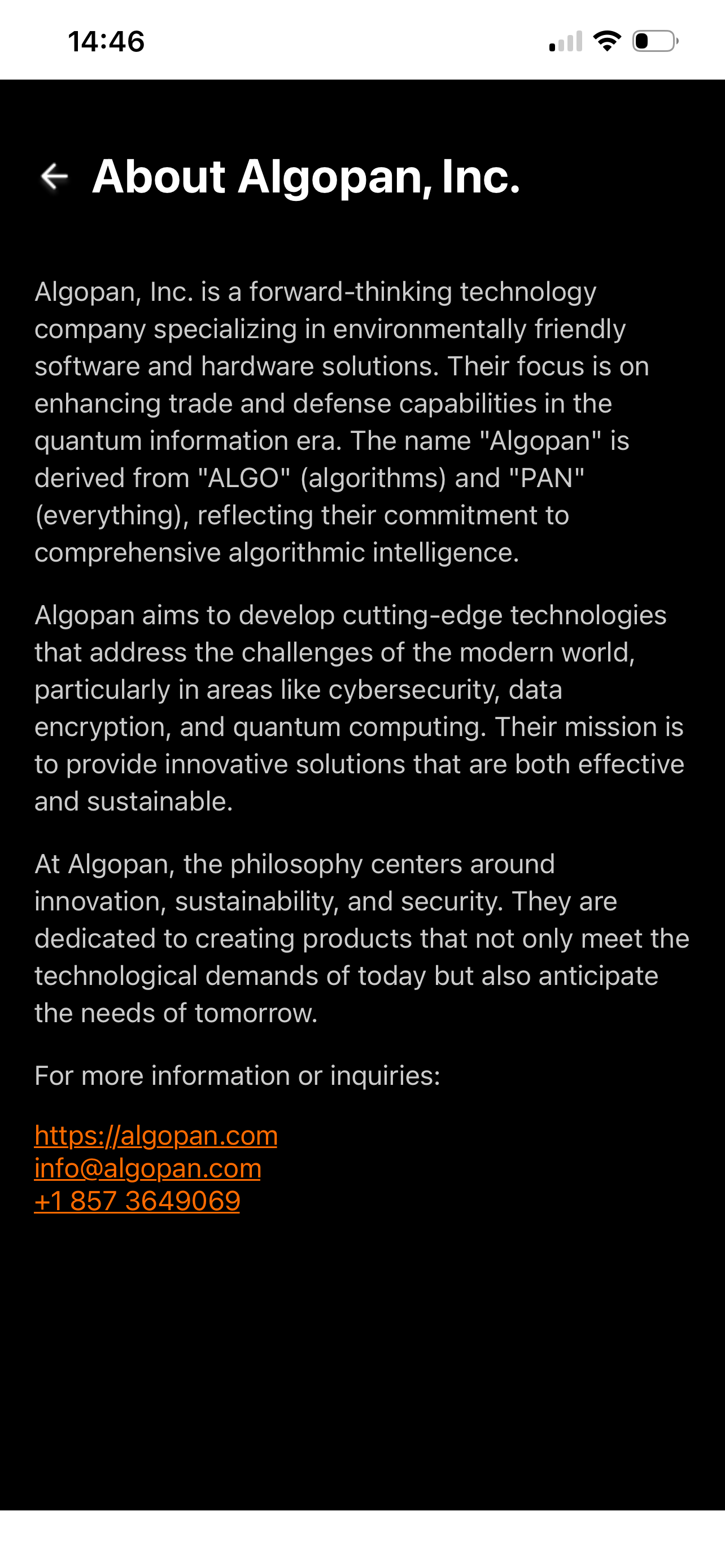 14:46

About Algopan, Inc.

Algopan, Inc. is a forward-thinking technology company specializing in environmentally friendly software and hardware solutions. Their focus is on enhancing trade and defense capabilities in the quantum information era. The name "Algopan" is derived from "ALGO" (algorithms) and "PAN" (everything), reflecting their commitment to comprehensive algorithmic intelligence.

Algopan aims to develop cutting-edge technologies that address the challenges of the modern world, particularly in areas like cybersecurity, data encryption, and quantum computing. Their mission is to provide innovative solutions that are both effective and sustainable.

At Algopan, the philosophy centers around innovation, sustainability, and security. They are dedicated to creating products that not only meet the technological demands of today but also anticipate the needs of tomorrow.

For more information or inquiries:

https://algopan.com
info@algopan.com
+1 857 3649069